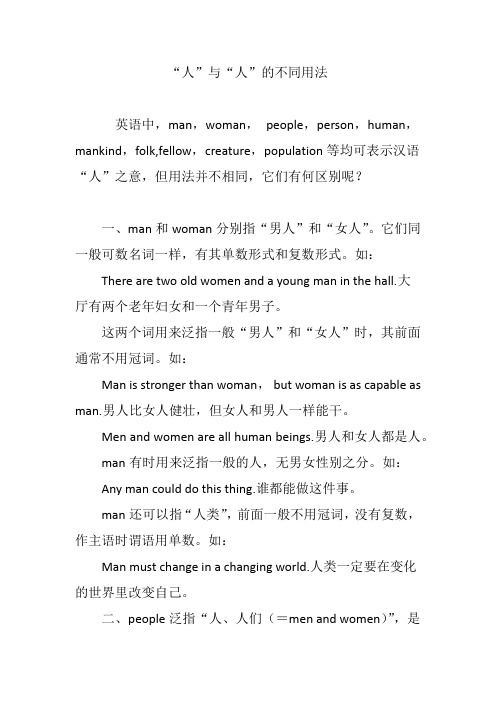 “人”与“人”的不同用法

英语中，man，woman， people，person，human，mankind，folk,fellow，creature，population 等均可表示汉语“人”之意，但用法并不相同，它们有何区别呢？

一、man 和 woman 分别指“男人”和“女人”。它们同一般可数名词一样，有其单数形式和复数形式。如：

There are two old women and a young man in the hall.大厅有两个老年妇女和一个青年男子。

这两个词用来泛指一般“男人”和“女人”时，其前面通常不用冠词。如：

Man is stronger than woman， but woman is as capable as man.男人比女人健壮，但女人和男人一样能干。

Men and women are all human beings.男人和女人都是人。

man 有时用来泛指一般的人，无男女性别之分。如：

Any man could do this thing.谁都能做这件事。

man 还可以指“人类”，前面一般不用冠词，没有复数，作主语时谓语用单数。如：

Man must change in a changing world.人类一定要在变化的世界里改变自己。

二、people 泛指“人、人们（＝men and women)”，是